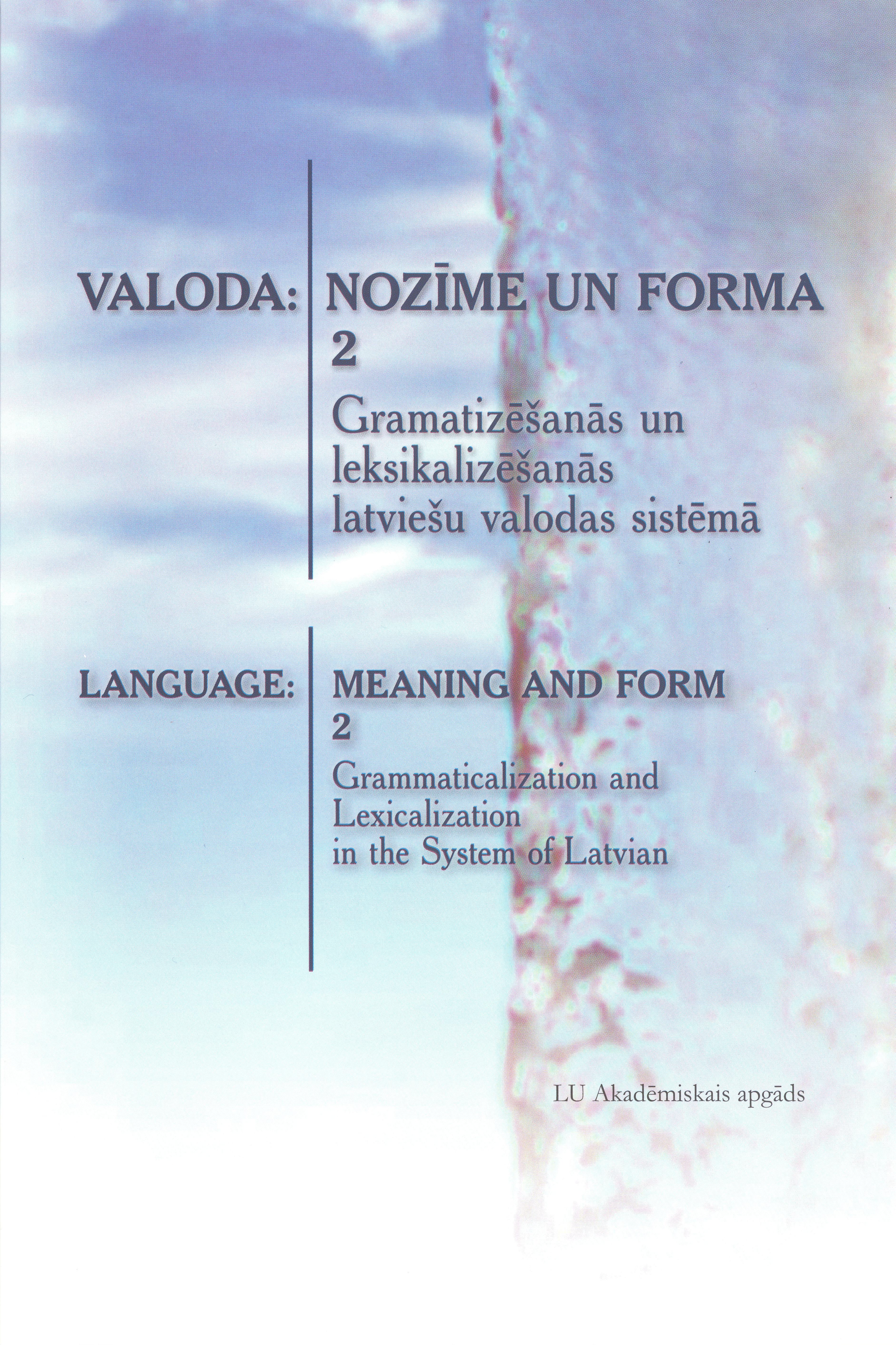 VALODA: NOZĪME UN FORMA
2
Gramatizēšanās un
leksikalizēšanās
latviešu valodas sistēmā

LANGUAGE: MEANING AND FORM
2
Grammaticalization and
Lexicalization
in the System of Latvian

LU Akadēmiskais apgāds